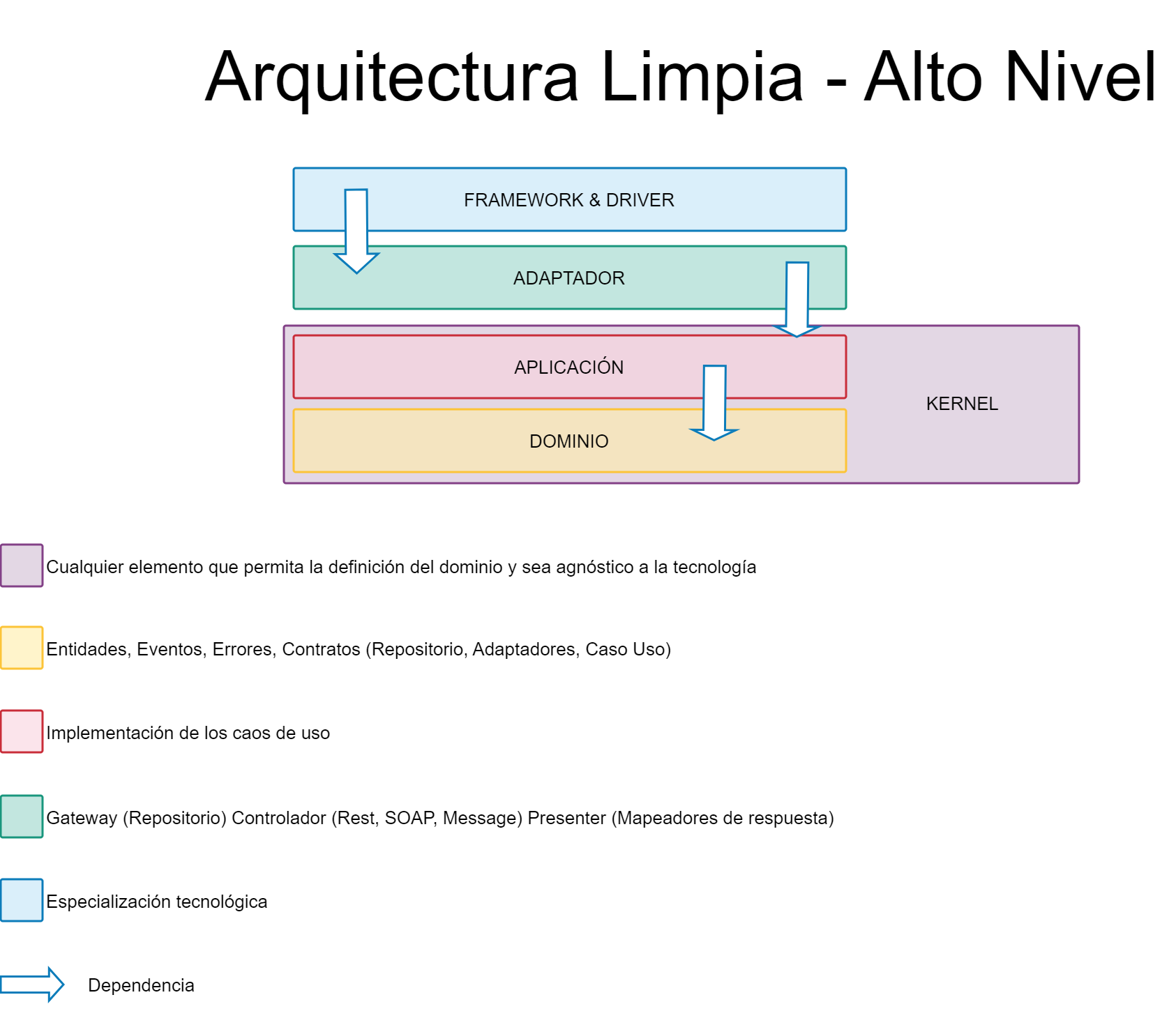 Arquitectura Limpia - Alto Nivel

FRAMEWORK & DRIVER

ADAPTADOR

APLICACIÓN

DOMINIO

KERNEL

Cualquier elemento que permita la definición del dominio y sea agnóstico a la tecnología

Entidades, Eventos, Errores, Contratos (Repositorio, Adaptadores, Caso Uso)

Implementación de los caos de uso

Gateway (Repositorio) Controlador (Rest, SOAP, Message) Presenter (Mapeadores de respuesta)

Especialización tecnológica

Dependencia